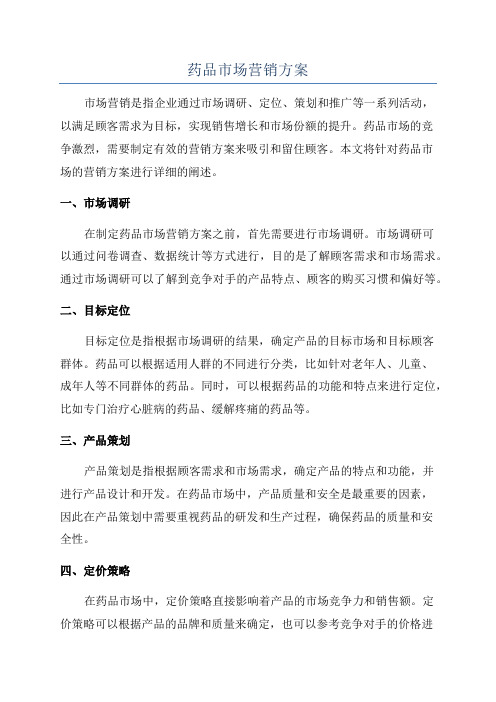 药品市场营销方案

市场营销是指企业通过市场调研、定位、策划和推广等一系列活动，以满足顾客需求为目标，实现销售增长和市场份额的提升。药品市场的竞争激烈，需要制定有效的营销方案来吸引和留住顾客。本文将针对药品市场的营销方案进行详细的阐述。

一、市场调研

在制定药品市场营销方案之前，首先需要进行市场调研。市场调研可以通过问卷调查、数据统计等方式进行，目的是了解顾客需求和市场需求。通过市场调研可以了解到竞争对手的产品特点、顾客的购买习惯和偏好等。

二、目标定位

目标定位是指根据市场调研的结果，确定产品的目标市场和目标顾客群体。药品可以根据适用人群的不同进行分类，比如针对老年人、儿童、成年人等不同群体的药品。同时，可以根据药品的功能和特点来进行定位，比如专门治疗心脏病的药品、缓解疼痛的药品等。

三、产品策划

产品策划是指根据顾客需求和市场需求，确定产品的特点和功能，并进行产品设计和开发。在药品市场中，产品质量和安全是最重要的因素，因此在产品策划中需要重视药品的研发和生产过程，确保药品的质量和安全性。

四、定价策略

在药品市场中，定价策略直接影响着产品的市场竞争力和销售额。定价策略可以根据产品的品牌和质量来确定，也可以参考竞争对手的价格进